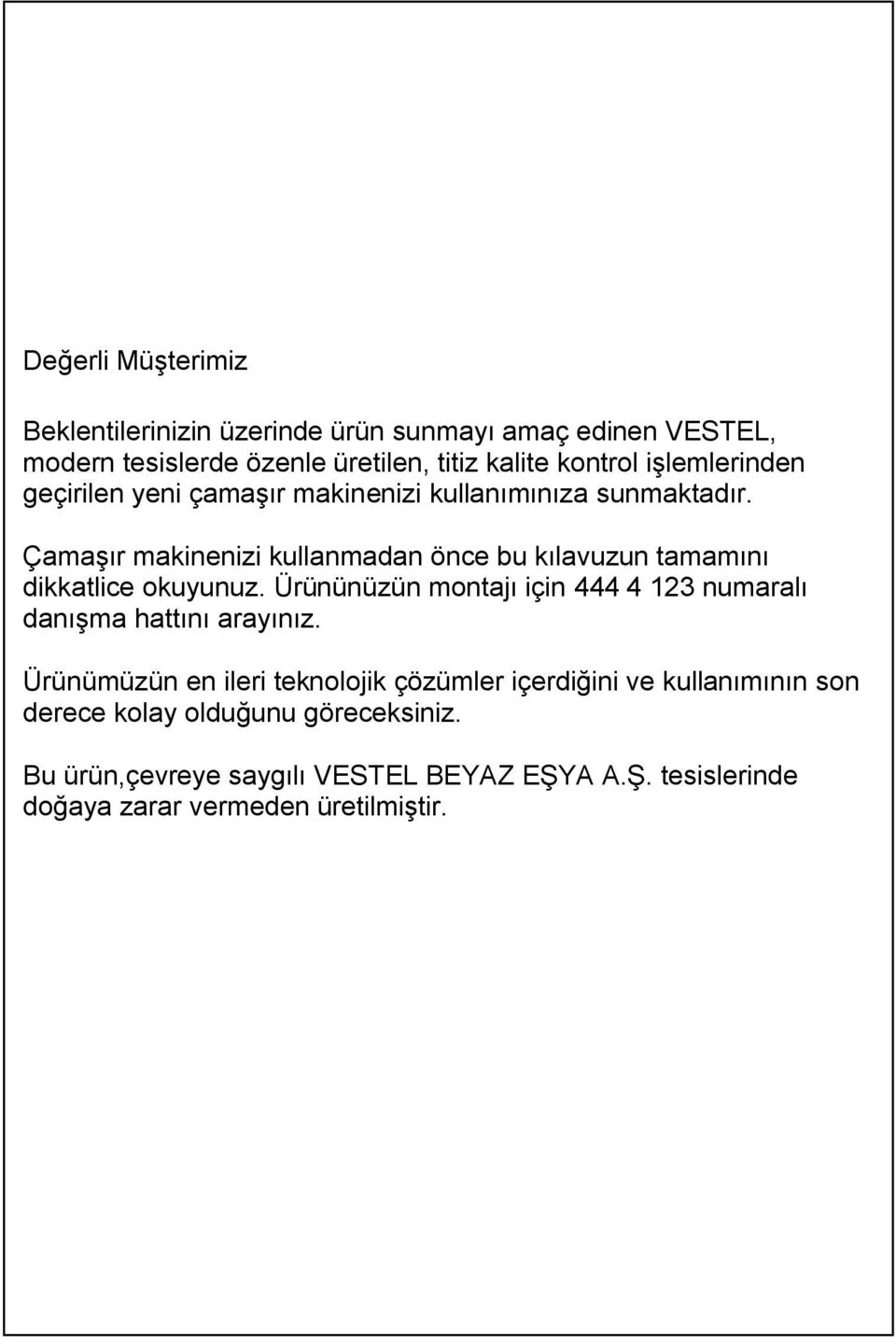 Değerli Müşterimiz

Beklentilerinizin üzerinde ürün sunmayı amaç edinen VESTEL, modern tesislerde özenle üretilen, titiz kalite kontrol işlemlerinden geçirilen yeni çamaşır makinenizi kullanımınıza sunmaktadır.

Çamaşır makinenizi kullanmadan önce bu kılavuzun tamamını dikkatlice okuyunuz. Ürününüzün montajı için 444 4 123 numaralı danışma hattını arayınız.

Ürünümüzün en ileri teknolojik çözümler içerdiğini ve kullanımının son derece kolay olduğunu göreceksiniz.

Bu ürün,çevreye saygılı VESTEL BEYAZ EŞYA A.Ş. tesislerinde doğaya zarar vermeden üretilmiştir.